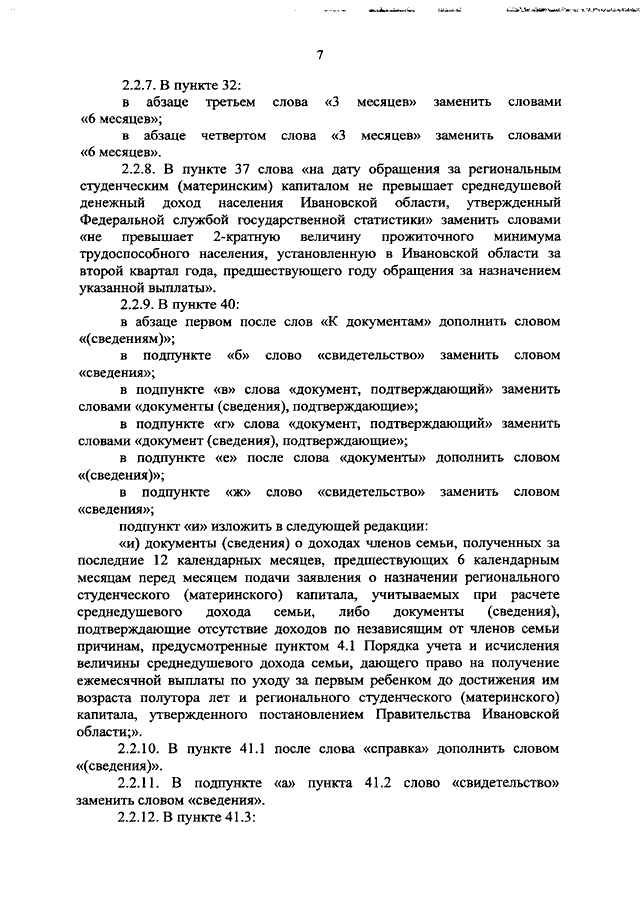 7

2.2.7. В пункте 32:

в абзаце третьем слова «3 месяцев» заменить словами «6 месяцев»;

в абзаце четвертом слова «3 месяцев» заменить словами «6 месяцев».

2.2.8. В пункте 37 слова «на дату обращения за региональным студенческим (материнским) капиталом не превышает среднедушевой денежный доход населения Ивановской области, утвержденный Федеральной службой государственной статистики» заменить словами «не превышает 2-кратную величину прожиточного минимума трудоспособного населения, установленную в Ивановской области за второй квартал года, предшествующего году обращения за назначением указанной выплаты».

2.2.9. В пункте 40:

в абзаце первом после слов «К документам» дополнить словом «(сведениям)»;

в подпункте «б» слово «свидетельство» заменить словом «сведения»;

в подпункте «в» слова «документ, подтверждающий» заменить словами «документы (сведения), подтверждающие»;

в подпункте «г» слова «документ, подтверждающий» заменить словами «документ (сведения), подтверждающие»;

в подпункте «е» после слова «документы» дополнить словом «(сведения)»;

в подпункте «ж» слово «свидетельство» заменить словом «сведения»;

подпункт «и» изложить в следующей редакции:

«и) документы (сведения) о доходах членов семьи, полученных за последние 12 календарных месяцев, предшествующих 6 календарным месяцам перед месяцем подачи заявления о назначении регионального студенческого (материнского) капитала, учитываемых при расчете среднедушевого дохода семьи, либо документы (сведения), подтверждающие отсутствие доходов по независящим от членов семьи причинам, предусмотренные пунктом 4.1 Порядка учета и исчисления величины среднедушевого дохода семьи, дающего право на получение ежемесячной выплаты по уходу за первым ребенком до достижения им возраста полутора лет и регионального студенческого (материнского) капитала, утвержденного постановлением Правительства Ивановской области;».

2.2.10. В пункте 41.1 после слова «справка» дополнить словом «(сведения)».

2.2.11. В подпункте «а» пункта 41.2 слово «свидетельство» заменить словом «сведения».

2.2.12. В пункте 41.3: